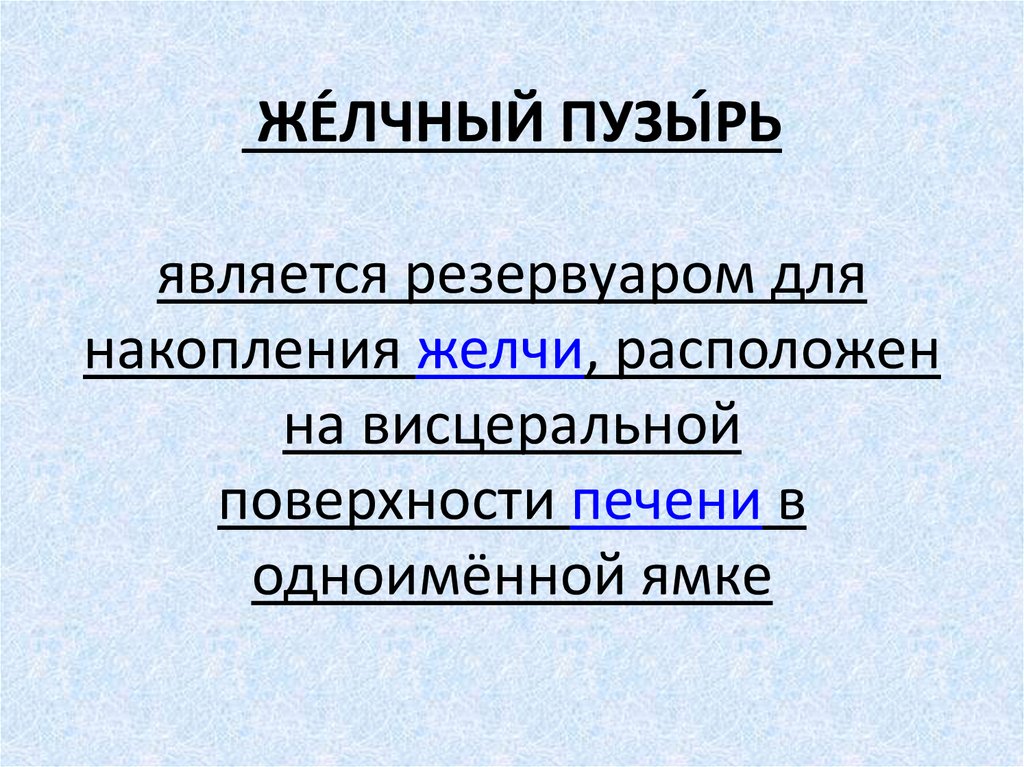 ЖЕ́ЛЧНЫЙ ПУЗЫ́РЬ

является резервуаром для накопления желчи, расположен на висцеральной поверхности печени в одноимённой ямке